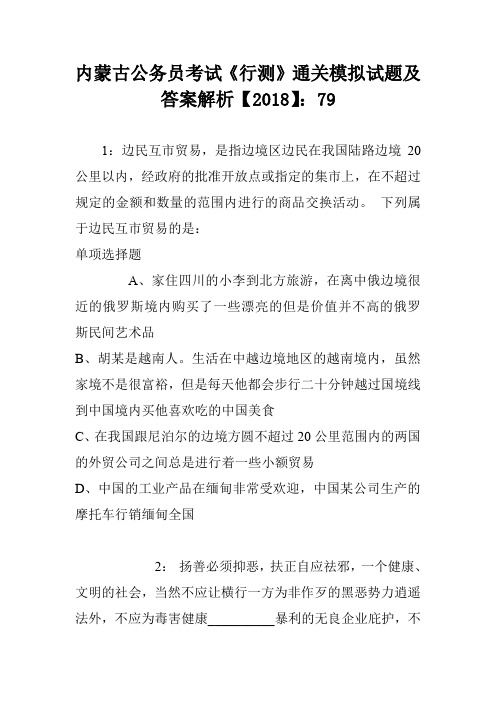 内蒙古公务员考试《行测》通关模拟试题及答案解析【2018】：79

1：边民互市贸易，是指边境区边民在我国陆路边境 20 公里以内，经政府的批准开放点或指定的集市上，在不超过规定的金额和数量的范围内进行的商品交换活动。 下列属于边民互市贸易的是：
单项选择题

A、家住四川的小李到北方旅游，在离中俄边境很近的俄罗斯境内购买了一些漂亮的但是价值并不高的俄罗斯民间艺术品
B、胡某是越南人。生活在中越边境地区的越南境内，虽然家境不是很富裕，但是每天他都会步行二十分钟越过国境线到中国境内买他喜欢吃的中国美食
C、在我国跟尼泊尔的边境方圆不超过 20 公里范围内的两国的外贸公司之间总是进行着一些小额贸易
D、中国的工业产品在缅甸非常受欢迎，中国某公司生产的摩托车行销缅甸全国

2： 扬善必须抑恶，扶正自应祛邪，一个健康、文明的社会，当然不应让横行一方为非作歹的黑恶势力逍遥法外，不应为毒害健康__________暴利的无良企业庇护，不